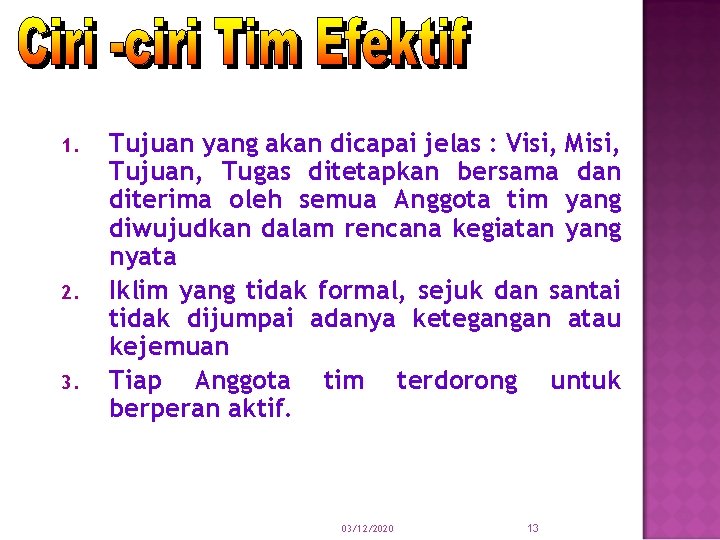 Ciri -ciri Tim Efektif

1. Tujuan yang akan dicapai jelas : Visi, Misi, Tujuan, Tugas ditetapkan bersama dan diterima oleh semua Anggota tim yang diwujudkan dalam rencana kegiatan yang nyata
2. Iklim yang tidak formal, sejuk dan santai tidak dijumpai adanya ketegangan atau kejemuan
3. Tiap Anggota tim terdorong untuk berperan aktif.

03/12/2020 13